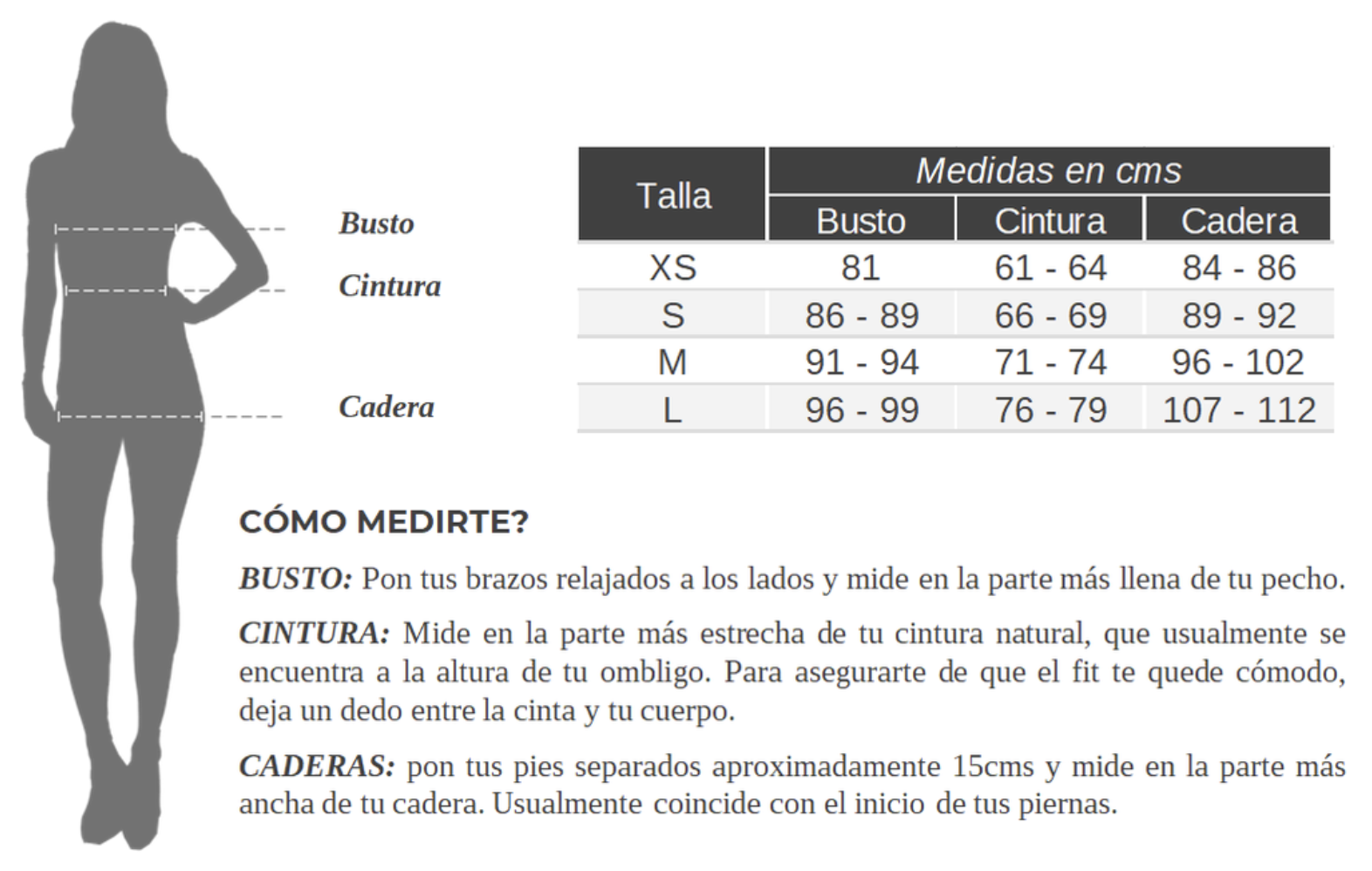 Busto

Cintura

Cadera

| Talla | Medidas en cms | | |
|---|---|---|---|
| | Busto | Cintura | Cadera |
| XS | 81 | 61 - 64 | 84 - 86 |
| S | 86 - 89 | 66 - 69 | 89 - 92 |
| M | 91 - 94 | 71 - 74 | 96 - 102 |
| L | 96 - 99 | 76 - 79 | 107 - 112 |

CÓMO MEDIRTE?

BUSTO: Pon tus brazos relajados a los lados y mide en la parte más llena de tu pecho.

CINTURA: Mide en la parte más estrecha de tu cintura natural, que usualmente se encuentra a la altura de tu ombligo. Para asegurarte de que el fit te quede cómodo, deja un dedo entre la cinta y tu cuerpo.

CADERAS: pon tus pies separados aproximadamente 15cms y mide en la parte más ancha de tu cadera. Usualmente coincide con el inicio de tus piernas.